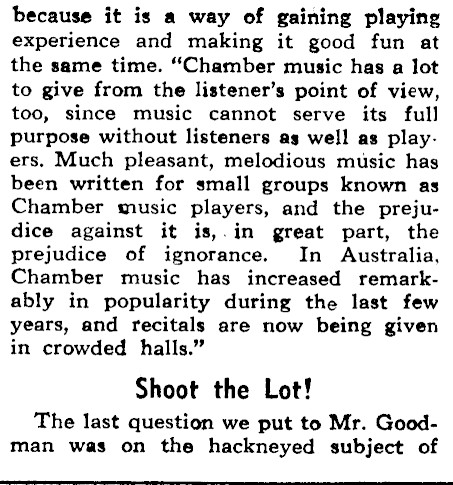 because it is a way of gaining playing experience and making it good fun at the same time. "Chamber music has a lot to give from the listener's point of view, too, since music cannot serve its full purpose without listeners as well as players. Much pleasant, melodious music has been written for small groups known as Chamber music players, and the prejudice against it is, in great part, the prejudice of ignorance. In Australia, Chamber music has increased remarkably in popularity during the last few years, and recitals are now being given in crowded halls."

Shoot the Lot!

The last question we put to Mr. Goodman was on the hackneyed subject of